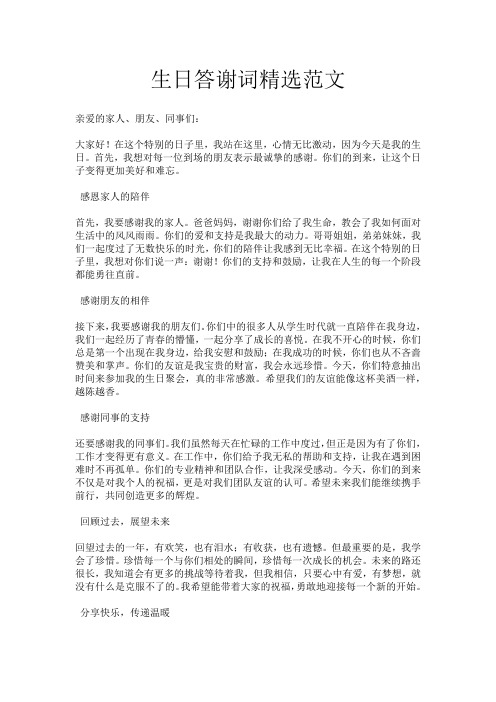 生日答谢词精选范文

亲爱的家人、朋友、同事们：

大家好！在这个特别的日子里，我站在这里，心情无比激动，因为今天是我的生日。首先，我想对每一位到场的朋友表示最诚挚的感谢。你们的到来，让这个日子变得更加美好和难忘。

感恩家人的陪伴

首先，我要感谢我的家人。爸爸妈妈，谢谢你们给了我生命，教会了我如何面对生活中的风风雨雨。你们的爱和支持是我最大的动力。哥哥姐姐，弟弟妹妹，我们一起度过了无数快乐的时光，你们的陪伴让我感到无比幸福。在这个特别的日子里，我想对你们说一声：谢谢！你们的支持和鼓励，让我在人生的每一个阶段都能勇往直前。

感谢朋友的相伴

接下来，我要感谢我的朋友们。你们中的很多人从学生时代就一直陪伴在我身边，我们一起经历了青春的懵懂，一起分享了成长的喜悦。在我不开心的时候，你们总是第一个出现在我身边，给我安慰和鼓励；在我成功的时候，你们也从不吝啬赞美和掌声。你们的友谊是我宝贵的财富，我会永远珍惜。今天，你们特意抽出时间来参加我的生日聚会，真的非常感激。希望我们的友谊能像这杯美酒一样，越陈越香。

感谢同事的支持

还要感谢我的同事们。我们虽然每天在忙碌的工作中度过，但正是因为有了你们，工作才变得更有意义。在工作中，你们给予我无私的帮助和支持，让我在遇到困难时不再孤单。你们的专业精神和团队合作，让我深受感动。今天，你们的到来不仅是对我个人的祝福，更是对我们团队友谊的认可。希望未来我们能继续携手前行，共同创造更多的辉煌。

回顾过去，展望未来

回望过去的一年，有欢笑，也有泪水；有收获，也有遗憾。但最重要的是，我学会了珍惜。珍惜每一个与你们相处的瞬间，珍惜每一次成长的机会。未来的路还很长，我知道会有更多的挑战等待着我，但我相信，只要心中有爱，有梦想，就没有什么是克服不了的。我希望能带着大家的祝福，勇敢地迎接每一个新的开始。

分享快乐，传递温暖